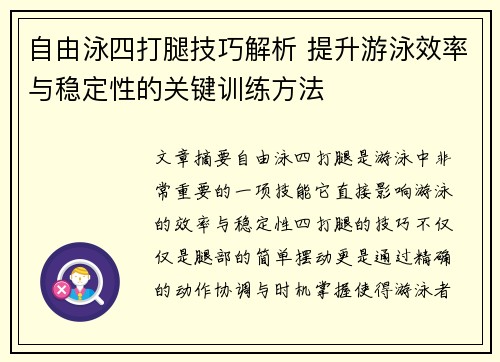 自由泳四打腿技巧解析 提升游泳效率与稳定性的关键训练方法

文章摘要自由泳四打腿是游泳中非常重要的一项技能它直接影响游泳的效率与稳定性四打腿的技巧不仅仅是腿部的简单摆动更是通过精确的动作协调与时机掌握使得游泳者